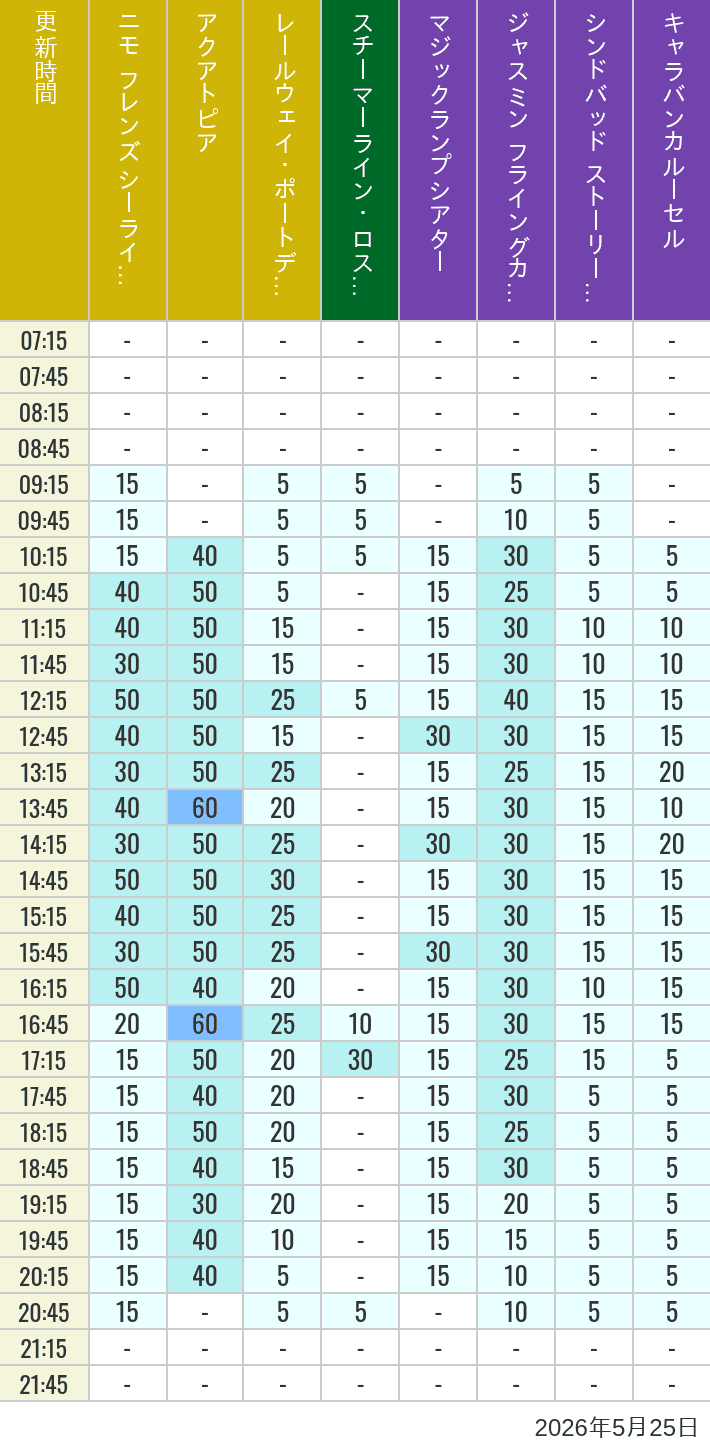 | 更新時間 | ニモ フレンズ シーライ… | アクアトピア | レールウェイ・ポートデ… | スチーマーライン・ロス… | マジックランプシアター | ジャスミン フライングカ… | シンドバッド ストーリー… | キャラバンカルーセル |
|---|---|---|---|---|---|---|---|---|
| 07:15 | - | - | - | - | - | - | - | - |
| 07:45 | - | - | - | - | - | - | - | - |
| 08:15 | - | - | - | - | - | - | - | - |
| 08:45 | - | - | - | - | - | - | - | - |
| 09:15 | 15 | - | 5 | 5 | - | 5 | 5 | - |
| 09:45 | 15 | - | 5 | 5 | - | 10 | 5 | - |
| 10:15 | 15 | 40 | 5 | 5 | 15 | 30 | 5 | 5 |
| 10:45 | 40 | 50 | 5 | - | 15 | 25 | 5 | 5 |
| 11:15 | 40 | 50 | 15 | - | 15 | 30 | 10 | 10 |
| 11:45 | 30 | 50 | 15 | - | 15 | 30 | 10 | 10 |
| 12:15 | 50 | 50 | 25 | 5 | 15 | 40 | 15 | 15 |
| 12:45 | 40 | 50 | 15 | - | 30 | 30 | 15 | 15 |
| 13:15 | 30 | 50 | 25 | - | 15 | 25 | 15 | 20 |
| 13:45 | 40 | 60 | 20 | - | 15 | 30 | 15 | 10 |
| 14:15 | 30 | 50 | 25 | - | 30 | 30 | 15 | 20 |
| 14:45 | 50 | 50 | 30 | - | 15 | 30 | 15 | 15 |
| 15:15 | 40 | 50 | 25 | - | 15 | 30 | 15 | 15 |
| 15:45 | 30 | 50 | 25 | - | 30 | 30 | 15 | 15 |
| 16:15 | 50 | 40 | 20 | - | 15 | 30 | 10 | 15 |
| 16:45 | 20 | 60 | 25 | 10 | 15 | 30 | 15 | 15 |
| 17:15 | 15 | 50 | 20 | 30 | 15 | 25 | 15 | 5 |
| 17:45 | 15 | 40 | 20 | - | 15 | 30 | 5 | 5 |
| 18:15 | 15 | 50 | 20 | - | 15 | 25 | 5 | 5 |
| 18:45 | 15 | 40 | 15 | - | 15 | 30 | 5 | 5 |
| 19:15 | 15 | 30 | 20 | - | 15 | 20 | 5 | 5 |
| 19:45 | 15 | 40 | 10 | - | 15 | 15 | 5 | 5 |
| 20:15 | 15 | 40 | 5 | - | 15 | 10 | 5 | 5 |
| 20:45 | 15 | - | 5 | 5 | - | 10 | 5 | 5 |
| 21:15 | - | - | - | - | - | - | - | - |
| 21:45 | - | - | - | - | - | - | - | - |

2026年5月25日